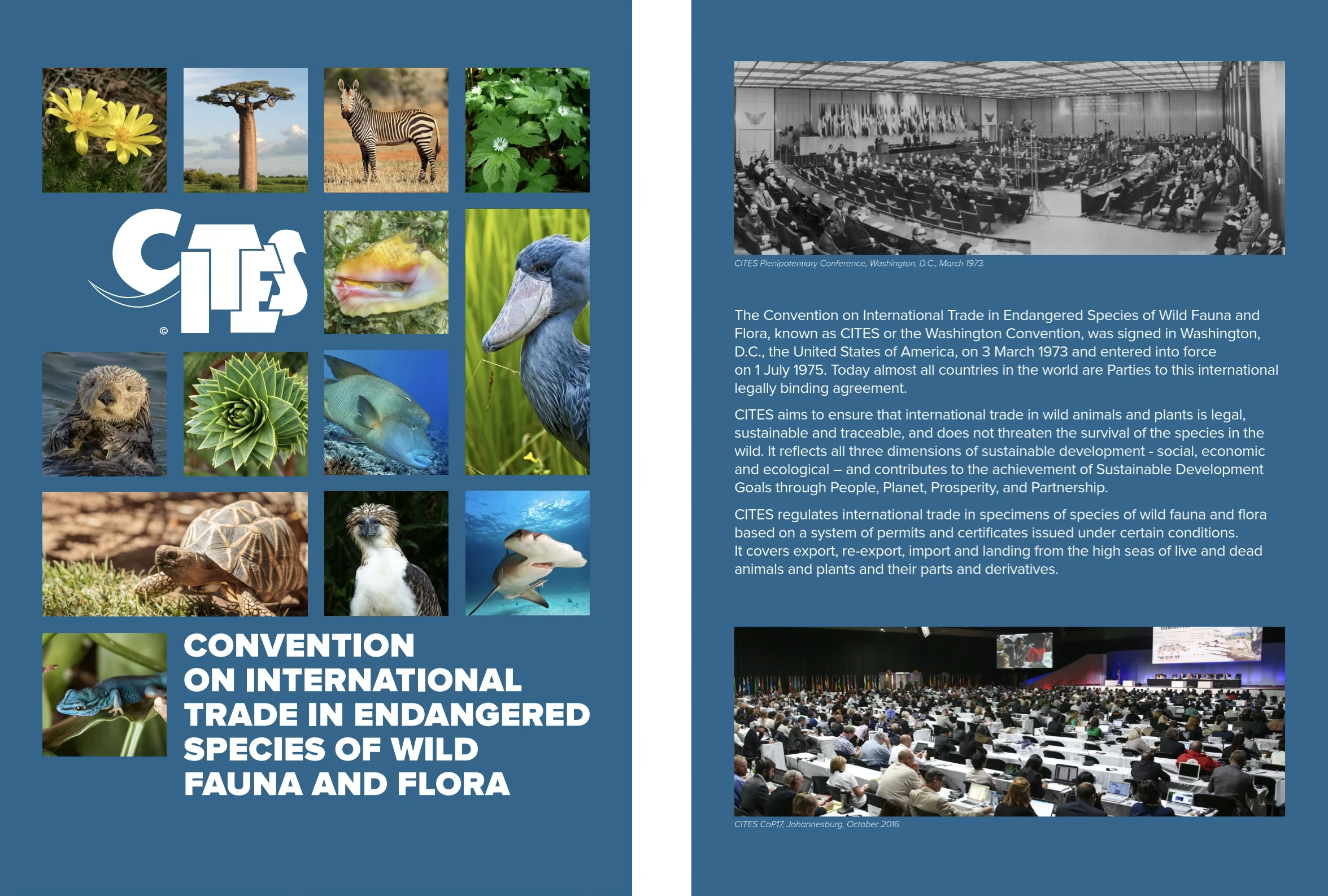 CITES
©

CONVENTION
ON INTERNATIONAL
TRADE IN ENDANGERED
SPECIES OF WILD
FAUNA AND FLORA

CITES Plenipotentiary Conference, Washington, D.C., March 1973.

The Convention on International Trade in Endangered Species of Wild Fauna and Flora, known as CITES or the Washington Convention, was signed in Washington, D.C., the United States of America, on 3 March 1973 and entered into force on 1 July 1975. Today almost all countries in the world are Parties to this international legally binding agreement.

CITES aims to ensure that international trade in wild animals and plants is legal, sustainable and traceable, and does not threaten the survival of the species in the wild. It reflects all three dimensions of sustainable development - social, economic and ecological – and contributes to the achievement of Sustainable Development Goals through People, Planet, Prosperity, and Partnership.

CITES regulates international trade in specimens of species of wild fauna and flora based on a system of permits and certificates issued under certain conditions. It covers export, re-export, import and landing from the high seas of live and dead animals and plants and their parts and derivatives.

CITES CoP17, Johannesburg, October 2016.